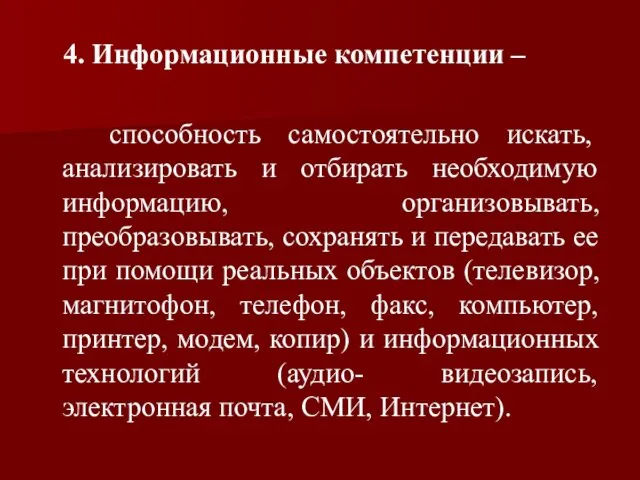 4. Информационные компетенции –

способность самостоятельно искать, анализировать и отбирать необходимую информацию, организовывать, преобразовывать, сохранять и передавать ее при помощи реальных объектов (телевизор, магнитофон, телефон, факс, компьютер, принтер, модем, копир) и информационных технологий (аудио- видеозапись, электронная почта, СМИ, Интернет).